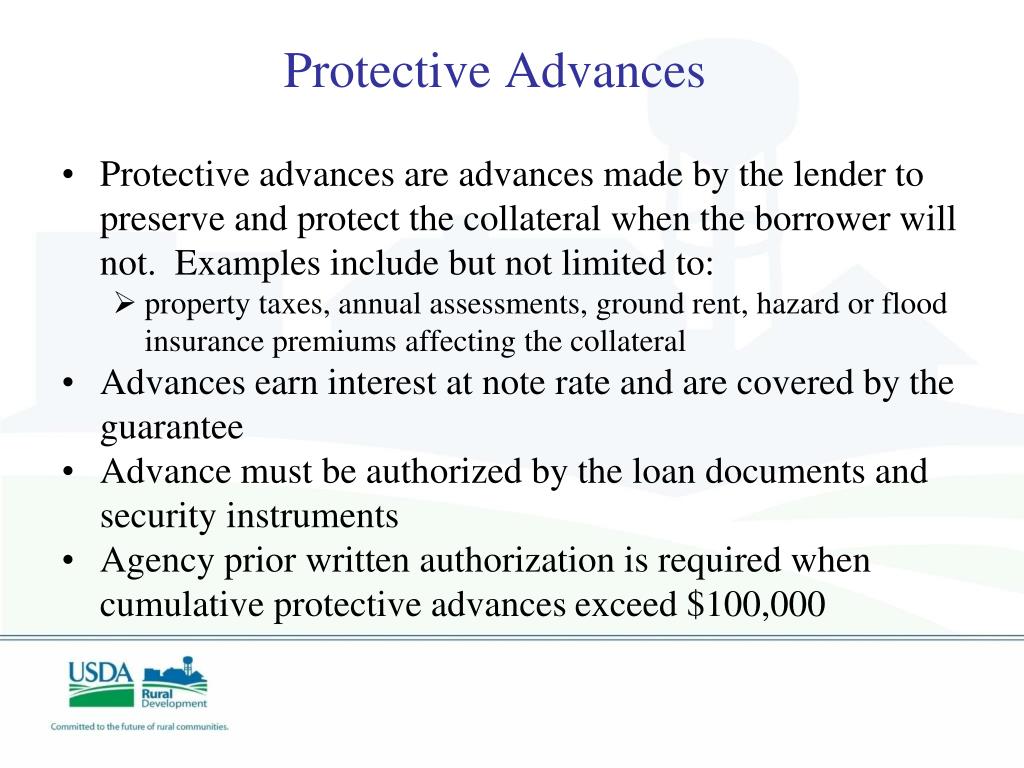 Protective Advances

• Protective advances are advances made by the lender to preserve and protect the collateral when the borrower will not. Examples include but not limited to:
➢ property taxes, annual assessments, ground rent, hazard or flood insurance premiums affecting the collateral
• Advances earn interest at note rate and are covered by the guarantee
• Advance must be authorized by the loan documents and security instruments
• Agency prior written authorization is required when cumulative protective advances exceed \$100,000

USDA
Rural Development
Committed to the future of rural communities.